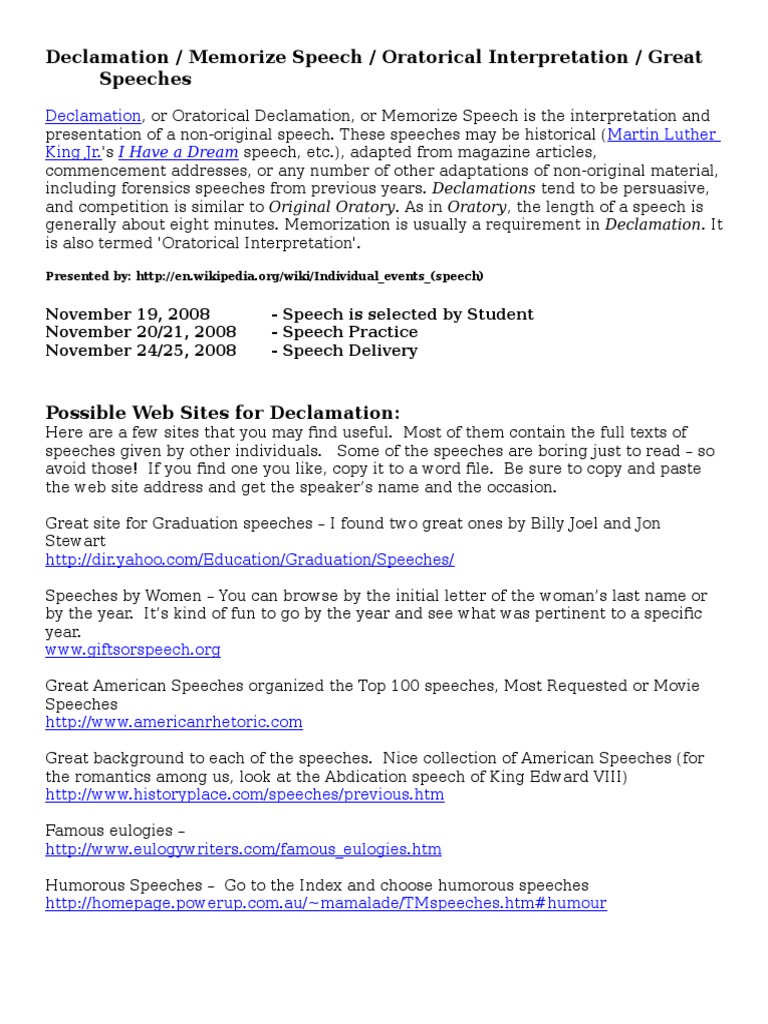 Declamation / Memorize Speech / Oratorical Interpretation / Great Speeches

Declamation, or Oratorical Declamation, or Memorize Speech is the interpretation and presentation of a non-original speech. These speeches may be historical (Martin Luther King Jr.'s I Have a Dream speech, etc.), adapted from magazine articles, commencement addresses, or any number of other adaptations of non-original material, including forensics speeches from previous years. Declamations tend to be persuasive, and competition is similar to Original Oratory. As in Oratory, the length of a speech is generally about eight minutes. Memorization is usually a requirement in Declamation. It is also termed 'Oratorical Interpretation'.

Presented by: http://en.wikipedia.org/wiki/Individual_events_(speech)

November 19, 2008 - Speech is selected by Student
November 20/21, 2008 - Speech Practice
November 24/25, 2008 - Speech Delivery

Possible Web Sites for Declamation:
Here are a few sites that you may find useful. Most of them contain the full texts of speeches given by other individuals. Some of the speeches are boring just to read – so avoid those! If you find one you like, copy it to a word file. Be sure to copy and paste the web site address and get the speaker's name and the occasion.

Great site for Graduation speeches – I found two great ones by Billy Joel and Jon Stewart
http://dir.yahoo.com/Education/Graduation/Speeches/

Speeches by Women – You can browse by the initial letter of the woman's last name or by the year. It's kind of fun to go by the year and see what was pertinent to a specific year.
www.giftsorspeech.org

Great American Speeches organized the Top 100 speeches, Most Requested or Movie Speeches
http://www.americanrhetoric.com

Great background to each of the speeches. Nice collection of American Speeches (for the romantics among us, look at the Abdication speech of King Edward VIII)
http://www.historyplace.com/speeches/previous.htm

Famous eulogies –
http://www.eulogywriters.com/famous_eulogies.htm

Humorous Speeches – Go to the Index and choose humorous speeches
http://homepage.powerup.com.au/~mamalade/TMspeeches.htm#humour